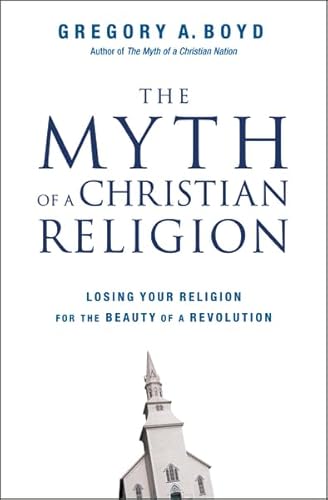 GREGORY A. BOYD
Author of The Myth of a Christian Nation

THE MYTH OF A CHRISTIAN RELIGION

LOSING YOUR RELIGION
FOR THE BEAUTY OF A REVOLUTION